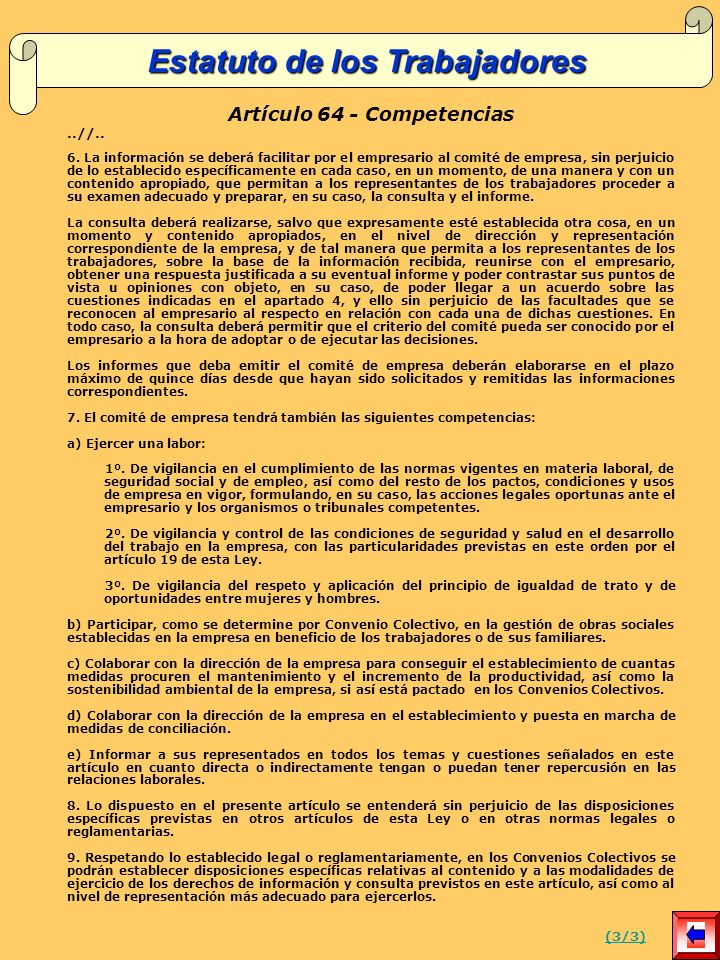 Estatuto de los Trabajadores

Artículo 64 - Competencias

..//..

6. La información se deberá facilitar por el empresario al comité de empresa, sin perjuicio de lo establecido específicamente en cada caso, en un momento, de una manera y con un contenido apropiado, que permitan a los representantes de los trabajadores proceder a su examen adecuado y preparar, en su caso, la consulta y el informe.

La consulta deberá realizarse, salvo que expresamente esté establecida otra cosa, en un momento y contenido apropiados, en el nivel de dirección y representación correspondiente de la empresa, y de tal manera que permita a los representantes de los trabajadores, sobre la base de la información recibida, reunirse con el empresario, obtener una respuesta justificada a su eventual informe y poder contrastar sus puntos de vista u opiniones con objeto, en su caso, de poder llegar a un acuerdo sobre las cuestiones indicadas en el apartado 4, y ello sin perjuicio de las facultades que se reconocen al empresario al respecto en relación con cada una de dichas cuestiones. En todo caso, la consulta deberá permitir que el criterio del comité pueda ser conocido por el empresario a la hora de adoptar o de ejecutar las decisiones.

Los informes que deba emitir el comité de empresa deberán elaborarse en el plazo máximo de quince días desde que hayan sido solicitados y remitidas las informaciones correspondientes.

7. El comité de empresa tendrá también las siguientes competencias:

a) Ejercer una labor:

1º. De vigilancia en el cumplimiento de las normas vigentes en materia laboral, de seguridad social y de empleo, así como del resto de los pactos, condiciones y usos de empresa en vigor, formulando, en su caso, las acciones legales oportunas ante el empresario y los organismos o tribunales competentes.

2º. De vigilancia y control de las condiciones de seguridad y salud en el desarrollo del trabajo en la empresa, con las particularidades previstas en este orden por el artículo 19 de esta Ley.

3º. De vigilancia del respeto y aplicación del principio de igualdad de trato y de oportunidades entre mujeres y hombres.

b) Participar, como se determine por Convenio Colectivo, en la gestión de obras sociales establecidas en la empresa en beneficio de los trabajadores o de sus familiares.

c) Colaborar con la dirección de la empresa para conseguir el establecimiento de cuantas medidas procuren el mantenimiento y el incremento de la productividad, así como la sostenibilidad ambiental de la empresa, si así está pactado en los Convenios Colectivos.

d) Colaborar con la dirección de la empresa en el establecimiento y puesta en marcha de medidas de conciliación.

e) Informar a sus representados en todos los temas y cuestiones señalados en este artículo en cuanto directa o indirectamente tengan o puedan tener repercusión en las relaciones laborales.

8. Lo dispuesto en el presente artículo se entenderá sin perjuicio de las disposiciones específicas previstas en otros artículos de esta Ley o en otras normas legales o reglamentarias.

9. Respetando lo establecido legal o reglamentariamente, en los Convenios Colectivos se podrán establecer disposiciones específicas relativas al contenido y a las modalidades de ejercicio de los derechos de información y consulta previstos en este artículo, así como al nivel de representación más adecuado para ejercerlos.

(3/3)